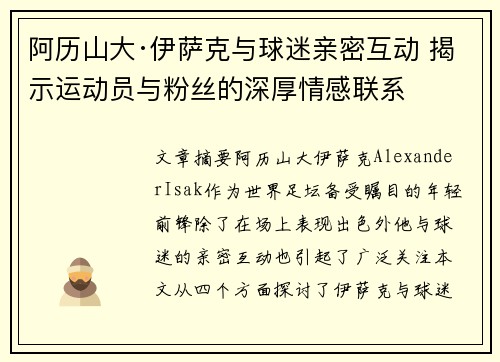 阿历山大·伊萨克与球迷亲密互动 揭示运动员与粉丝的深厚情感联系

文章摘要阿历山大伊萨克AlexanderIsak作为世界足坛备受瞩目的年轻前锋除了在场上表现出色外他与球迷的亲密互动也引起了广泛关注本文从四个方面探讨了伊萨克与球迷